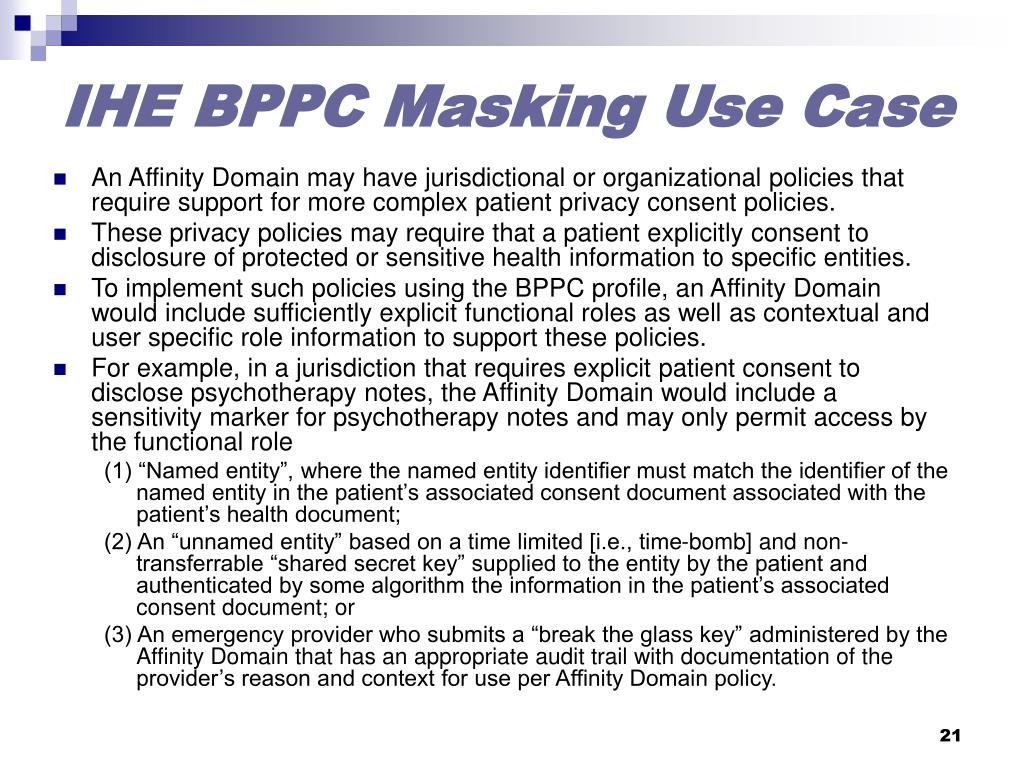 IHE BPPC Masking Use Case

An Affinity Domain may have jurisdictional or organizational policies that require support for more complex patient privacy consent policies.

These privacy policies may require that a patient explicitly consent to disclosure of protected or sensitive health information to specific entities.

To implement such policies using the BPPC profile, an Affinity Domain would include sufficiently explicit functional roles as well as contextual and user specific role information to support these policies.

For example, in a jurisdiction that requires explicit patient consent to disclose psychotherapy notes, the Affinity Domain would include a sensitivity marker for psychotherapy notes and may only permit access by the functional role

(1) “Named entity”, where the named entity identifier must match the identifier of the named entity in the patient’s associated consent document associated with the patient’s health document;

(2) An “unnamed entity” based on a time limited [i.e., time-bomb] and non-transferrable “shared secret key” supplied to the entity by the patient and authenticated by some algorithm the information in the patient’s associated consent document; or

(3) An emergency provider who submits a “break the glass key” administered by the Affinity Domain that has an appropriate audit trail with documentation of the provider’s reason and context for use per Affinity Domain policy.

21